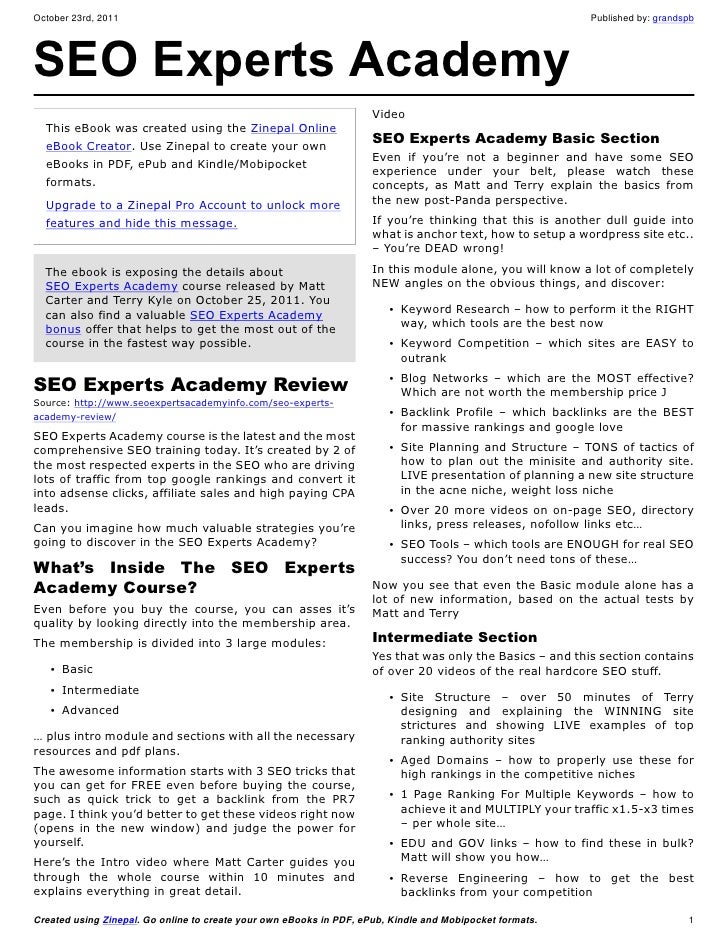 October 23rd, 2011 Published by: grandspb

SEO Experts Academy

This eBook was created using the Zinepal Online eBook Creator. Use Zinepal to create your own eBooks in PDF, ePub and Kindle/Mobipocket formats.

Upgrade to a Zinepal Pro Account to unlock more features and hide this message.

The ebook is exposing the details about SEO Experts Academy course released by Matt Carter and Terry Kyle on October 25, 2011. You can also find a valuable SEO Experts Academy bonus offer that helps to get the most out of the course in the fastest way possible.

SEO Experts Academy Review

Source: http://www.seoexpertsacademyinfo.com/seo-experts-academy-review/

SEO Experts Academy course is the latest and the most comprehensive SEO training today. It's created by 2 of the most respected experts in the SEO who are driving lots of traffic from top google rankings and convert it into adsense clicks, affiliate sales and high paying CPA leads.

Can you imagine how much valuable strategies you're going to discover in the SEO Experts Academy?

What's Inside The SEO Experts Academy Course?

Even before you buy the course, you can asses it's quality by looking directly into the membership area.

The membership is divided into 3 large modules:

• Basic
• Intermediate
• Advanced

… plus intro module and sections with all the necessary resources and pdf plans.

The awesome information starts with 3 SEO tricks that you can get for FREE even before buying the course, such as quick trick to get a backlink from the PR7 page. I think you'd better to get these videos right now (opens in the new window) and judge the power for yourself.

Here's the Intro video where Matt Carter guides you through the whole course within 10 minutes and explains everything in great detail.

Video

SEO Experts Academy Basic Section

Even if you're not a beginner and have some SEO experience under your belt, please watch these concepts, as Matt and Terry explain the basics from the new post-Panda perspective.

If you're thinking that this is another dull guide into what is anchor text, how to setup a wordpress site etc.. – You're DEAD wrong!

In this module alone, you will know a lot of completely NEW angles on the obvious things, and discover:

• Keyword Research – how to perform it the RIGHT way, which tools are the best now
• Keyword Competition – which sites are EASY to outrank
• Blog Networks – which are the MOST effective? Which are not worth the membership price J
• Backlink Profile – which backlinks are the BEST for massive rankings and google love
• Site Planning and Structure – TONS of tactics of how to plan out the minisite and authority site. LIVE presentation of planning a new site structure in the acne niche, weight loss niche
• Over 20 more videos on on-page SEO, directory links, press releases, nofollow links etc…
• SEO Tools – which tools are ENOUGH for real SEO success? You don't need tons of these…

Now you see that even the Basic module alone has a lot of new information, based on the actual tests by Matt and Terry

Intermediate Section

Yes that was only the Basics – and this section contains of over 20 videos of the real hardcore SEO stuff.

• Site Structure – over 50 minutes of Terry designing and explaining the WINNING site strictures and showing LIVE examples of top ranking authority sites
• Aged Domains – how to properly use these for high rankings in the competitive niches
• 1 Page Ranking For Multiple Keywords – how to achieve it and MULTIPLY your traffic x1.5-x3 times – per whole site…
• EDU and GOV links – how to find these in bulk? Matt will show you how…
• Reverse Engineering – how to get the best backlinks from your competition

Created using Zinepal. Go online to create your own eBooks in PDF, ePub, Kindle and Mobipocket formats. 1